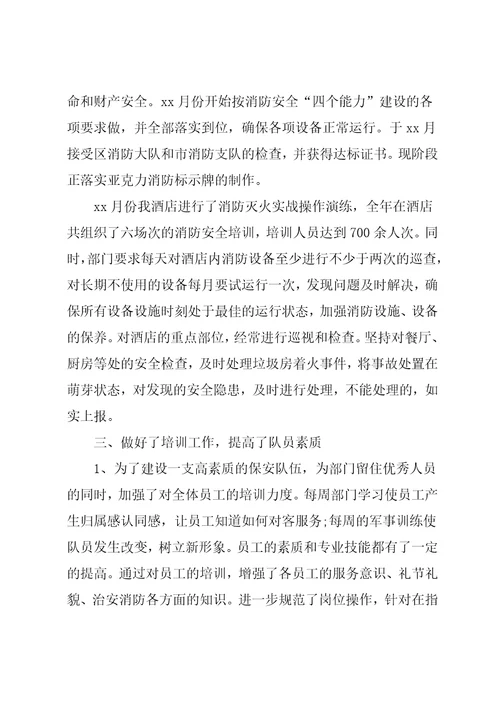 命和财产安全。xx 月份开始按消防安全“四个能力”建设的各项要求做，并全部落实到位，确保各项设备正常运行。于 xx 月接受区消防大队和市消防支队的检查，并获得达标证书。现阶段正落实亚克力消防标示牌的制作。

xx 月份我酒店进行了消防灭火实战操作演练，全年在酒店共组织了六场次的消防安全培训，培训人员达到 700 余人次。同时，部门要求每天对酒店内消防设备至少进行不少于两次的巡查，对长期不使用的设备每月要试运行一次，发现问题及时解决，确保所有设备设施时刻处于最佳的运行状态，加强消防设施、设备的保养。对酒店的重点部位，经常进行巡视和检查。坚持对餐厅、厨房等处的安全检查，及时处理垃圾房着火事件，将事故处置在萌芽状态，对发现的安全隐患，及时进行处理，不能处理的，如实上报。

三、做好了培训工作，提高了队员素质

1、为了建设一支高素质的保安队伍，为部门留住优秀人员的同时，加强了对全体员工的培训力度。每周部门学习使员工产生归属感认同感，让员工知道如何对客服务;每周的军事训练使队员发生改变，树立新形象。员工的素质和专业技能都有了一定的提高。通过对员工的培训，增强了各员工的服务意识、礼节礼貌、治安消防各方面的知识。进一步规范了岗位操作，针对在指